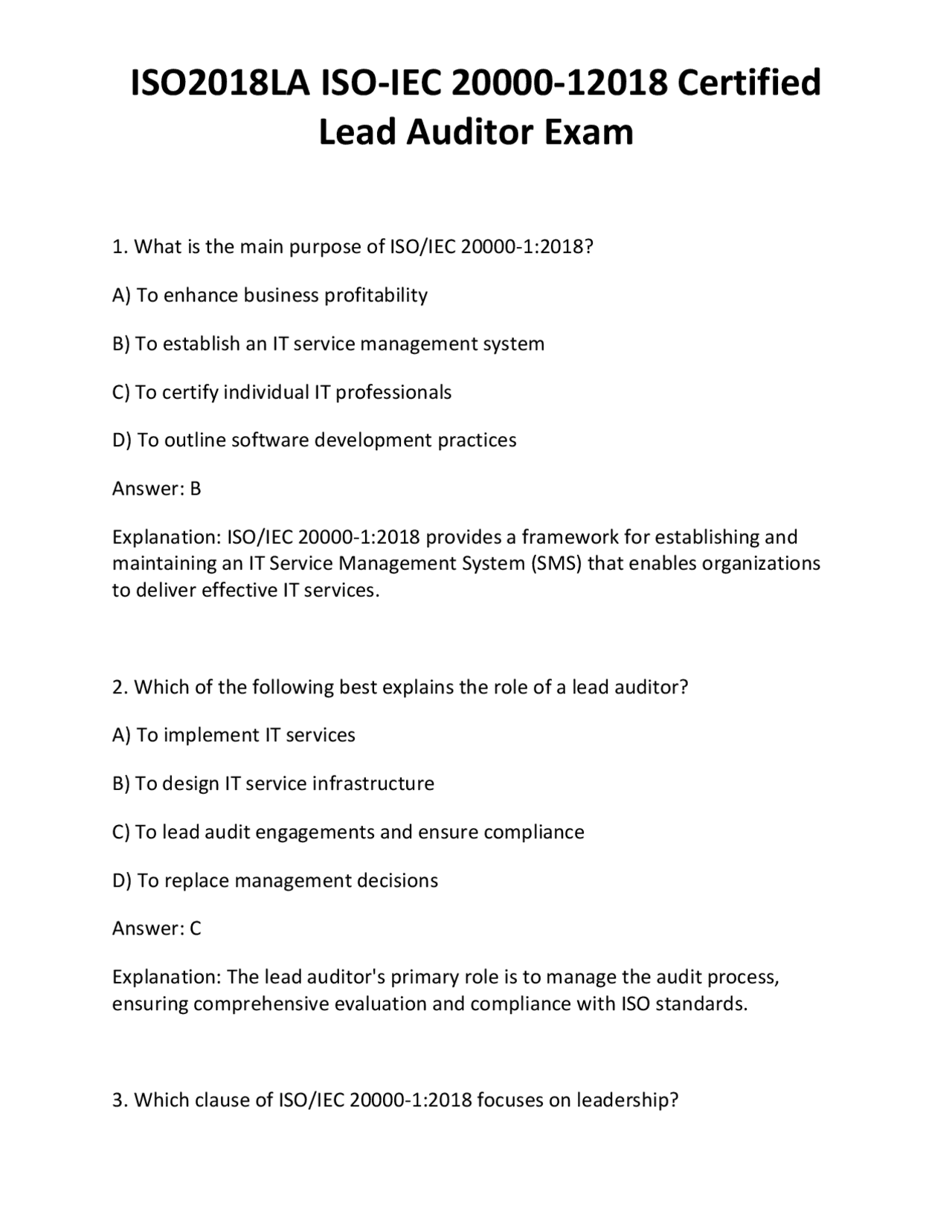 ISO2018LA ISO-IEC 20000-12018 Certified Lead Auditor Exam

1. What is the main purpose of ISO/IEC 20000-1:2018?

A) To enhance business profitability

B) To establish an IT service management system

C) To certify individual IT professionals

D) To outline software development practices

Answer: B

Explanation: ISO/IEC 20000-1:2018 provides a framework for establishing and maintaining an IT Service Management System (SMS) that enables organizations to deliver effective IT services.

2. Which of the following best explains the role of a lead auditor?

A) To implement IT services

B) To design IT service infrastructure

C) To lead audit engagements and ensure compliance

D) To replace management decisions

Answer: C

Explanation: The lead auditor's primary role is to manage the audit process, ensuring comprehensive evaluation and compliance with ISO standards.

3. Which clause of ISO/IEC 20000-1:2018 focuses on leadership?